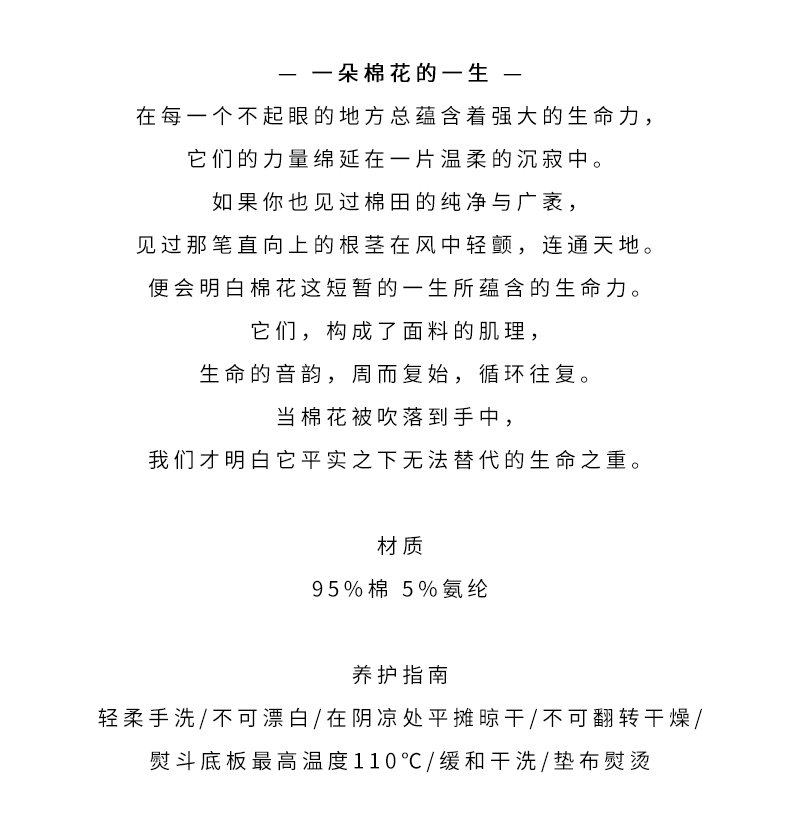 — 一朵棉花的一生 —

在每一个不起眼的地方总蕴含着强大的生命力，
它们的力量绵延在一片温柔的沉寂中。
如果你也见过棉田的纯净与广袤，
见过那笔直向上的根茎在风中轻颤，连通天地。
便会明白棉花这短暂的一生所蕴含的生命力。
它们，构成了面料的肌理，
生命的音韵，周而复始，循环往复。
当棉花被吹落到手中，
我们才明白它平实之下无法替代的生命之重。

材质
95%棉 5%氨纶

养护指南
轻柔手洗/不可漂白/在阴凉处平摊晾干/不可翻转干燥/
熨斗底板最高温度110℃/缓和干洗/垫布熨烫